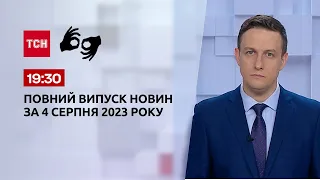 ТСН

19:30

ПОВНИЙ ВИПУСК НОВИН ЗА 4 СЕРПНЯ 2023 РОКУ